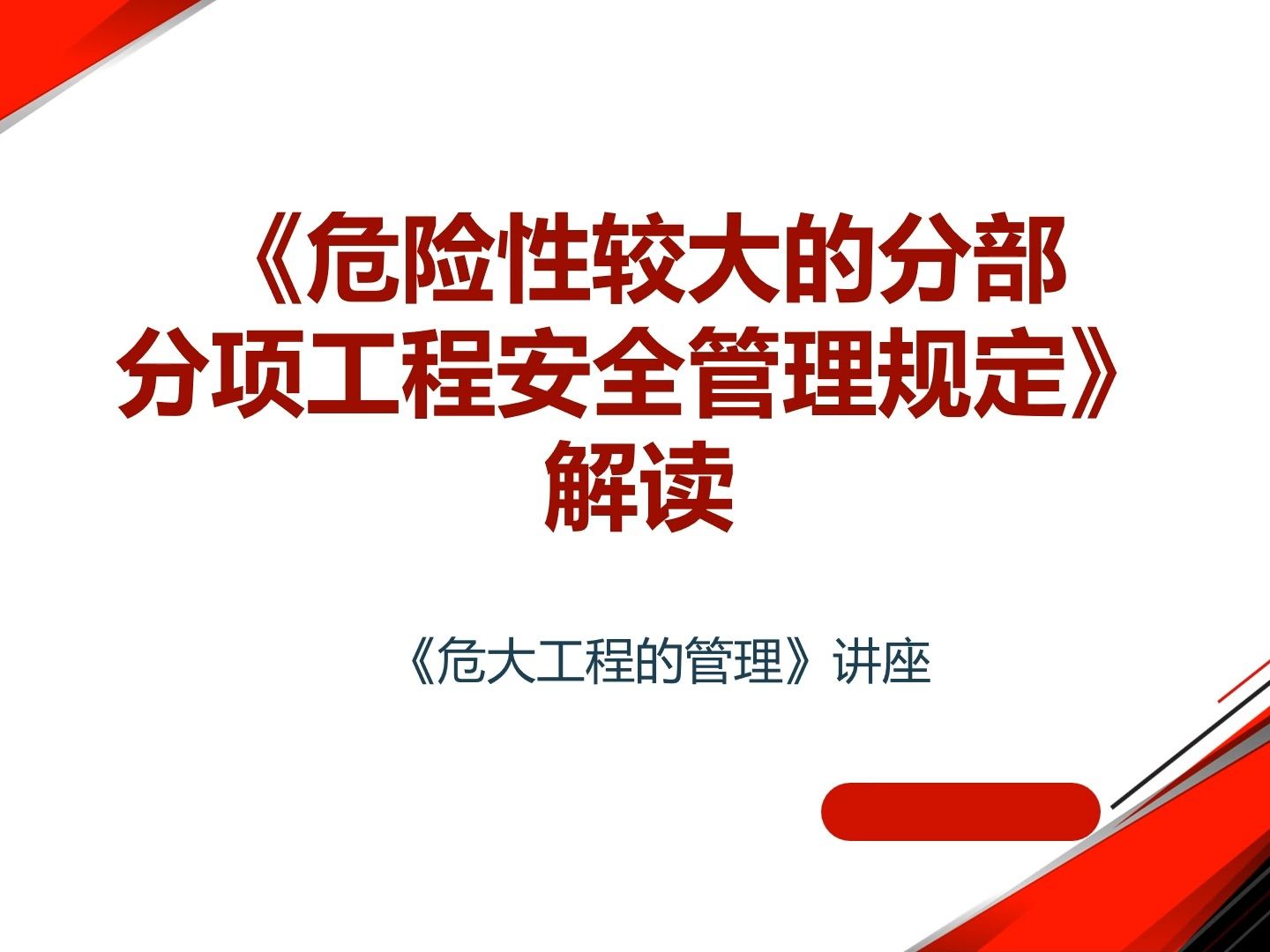 《危险性较大的分部分项工程安全管理规定》解读

《危大工程的管理》讲座